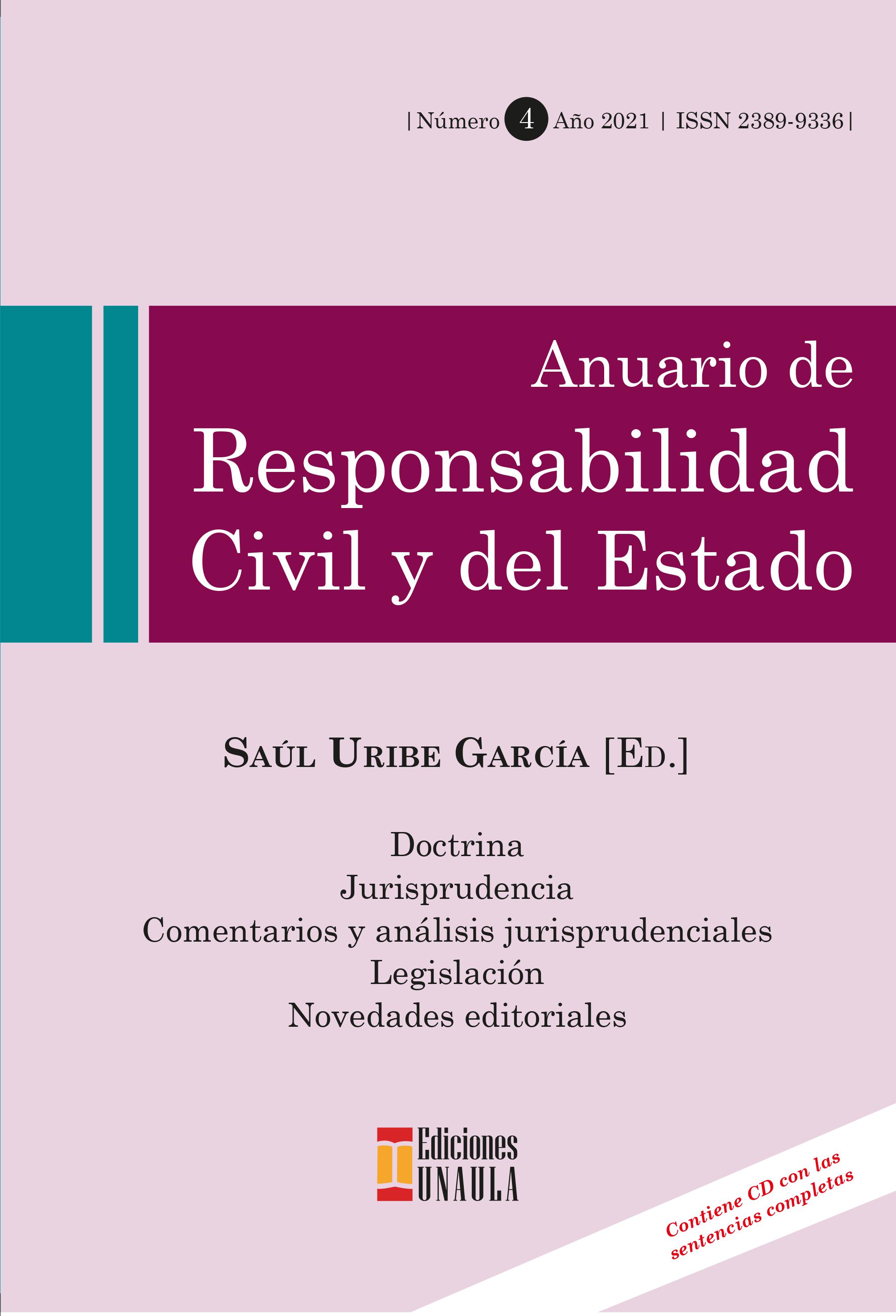 | Número 4 Año 2021 | ISSN 2389-9336 |

Anuario de
Responsabilidad
Civil y del Estado

SAÚL URIBE GARCÍA [ED.]

Doctrina
Jurisprudencia
Comentarios y análisis jurisprudenciales
Legislación
Novedades editoriales

Ediciones
UNAULA

Contiene CD con las sentencias completas